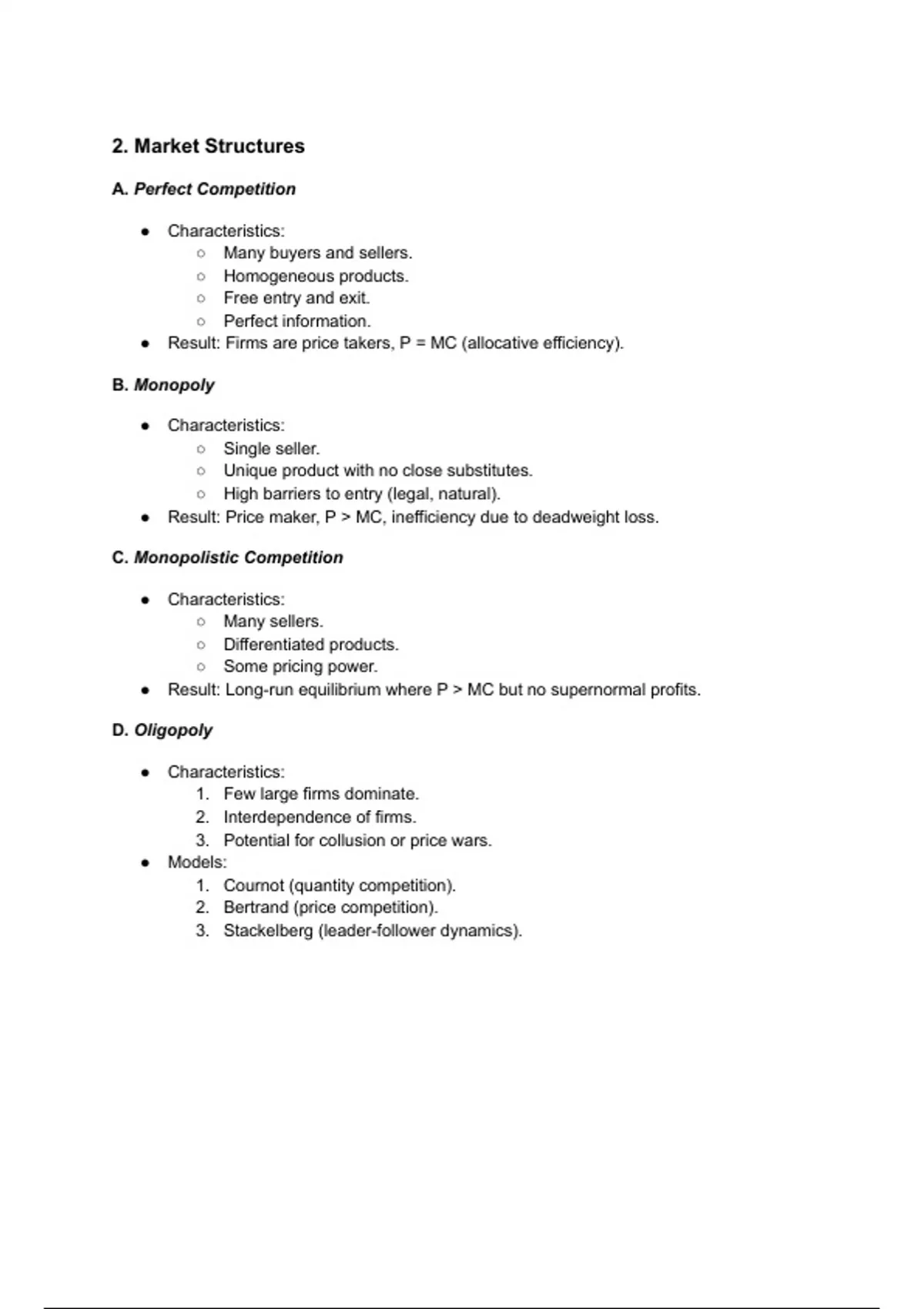 2. Market Structures

A. Perfect Competition

- Characteristics:
  - Many buyers and sellers.
  - Homogeneous products.
  - Free entry and exit.
  - Perfect information.
- Result: Firms are price takers, P = MC (allocative efficiency).

B. Monopoly

- Characteristics:
  - Single seller.
  - Unique product with no close substitutes.
  - High barriers to entry (legal, natural).
- Result: Price maker, P > MC, inefficiency due to deadweight loss.

C. Monopolistic Competition

- Characteristics:
  - Many sellers.
  - Differentiated products.
  - Some pricing power.
- Result: Long-run equilibrium where P > MC but no supernormal profits.

D. Oligopoly

- Characteristics:
  1. Few large firms dominate.
  2. Interdependence of firms.
  3. Potential for collusion or price wars.
- Models:
  1. Cournot (quantity competition).
  2. Bertrand (price competition).
  3. Stackelberg (leader-follower dynamics).